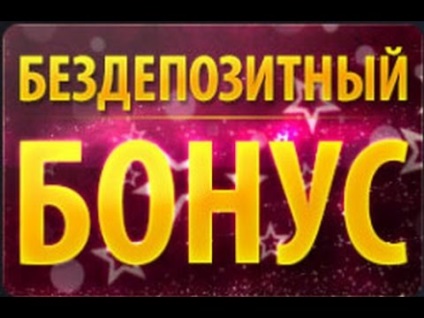 БЕЗДЕПОЗИТНЫЙ

БОНУС